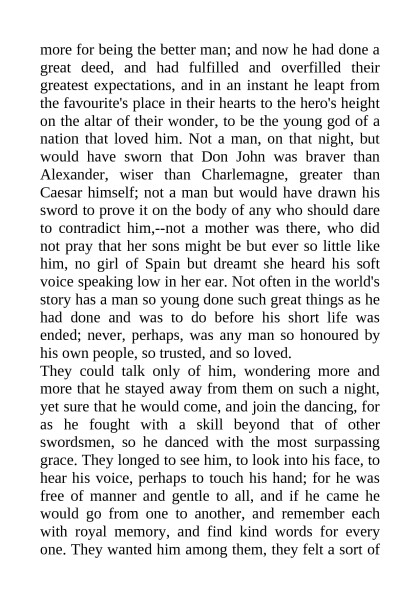 more for being the better man; and now he had done a great deed, and had fulfilled and overfilled their greatest expectations, and in an instant he leapt from the favourite's place in their hearts to the hero's height on the altar of their wonder, to be the young god of a nation that loved him. Not a man, on that night, but would have sworn that Don John was braver than Alexander, wiser than Charlemagne, greater than Caesar himself; not a man but would have drawn his sword to prove it on the body of any who should dare to contradict him,--not a mother was there, who did not pray that her sons might be but ever so little like him, no girl of Spain but dreamt she heard his soft voice speaking low in her ear. Not often in the world's story has a man so young done such great things as he had done and was to do before his short life was ended; never, perhaps, was any man so honoured by his own people, so trusted, and so loved.
They could talk only of him, wondering more and more that he stayed away from them on such a night, yet sure that he would come, and join the dancing, for as he fought with a skill beyond that of other swordsmen, so he danced with the most surpassing grace. They longed to see him, to look into his face, to hear his voice, perhaps to touch his hand; for he was free of manner and gentle to all, and if he came he would go from one to another, and remember each with royal memory, and find kind words for every one. They wanted him among them, they felt a sort of